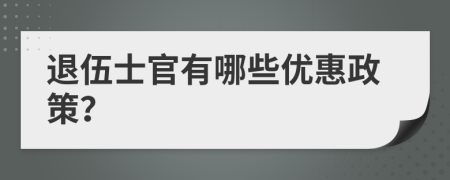 退伍士官有哪些优惠政策?